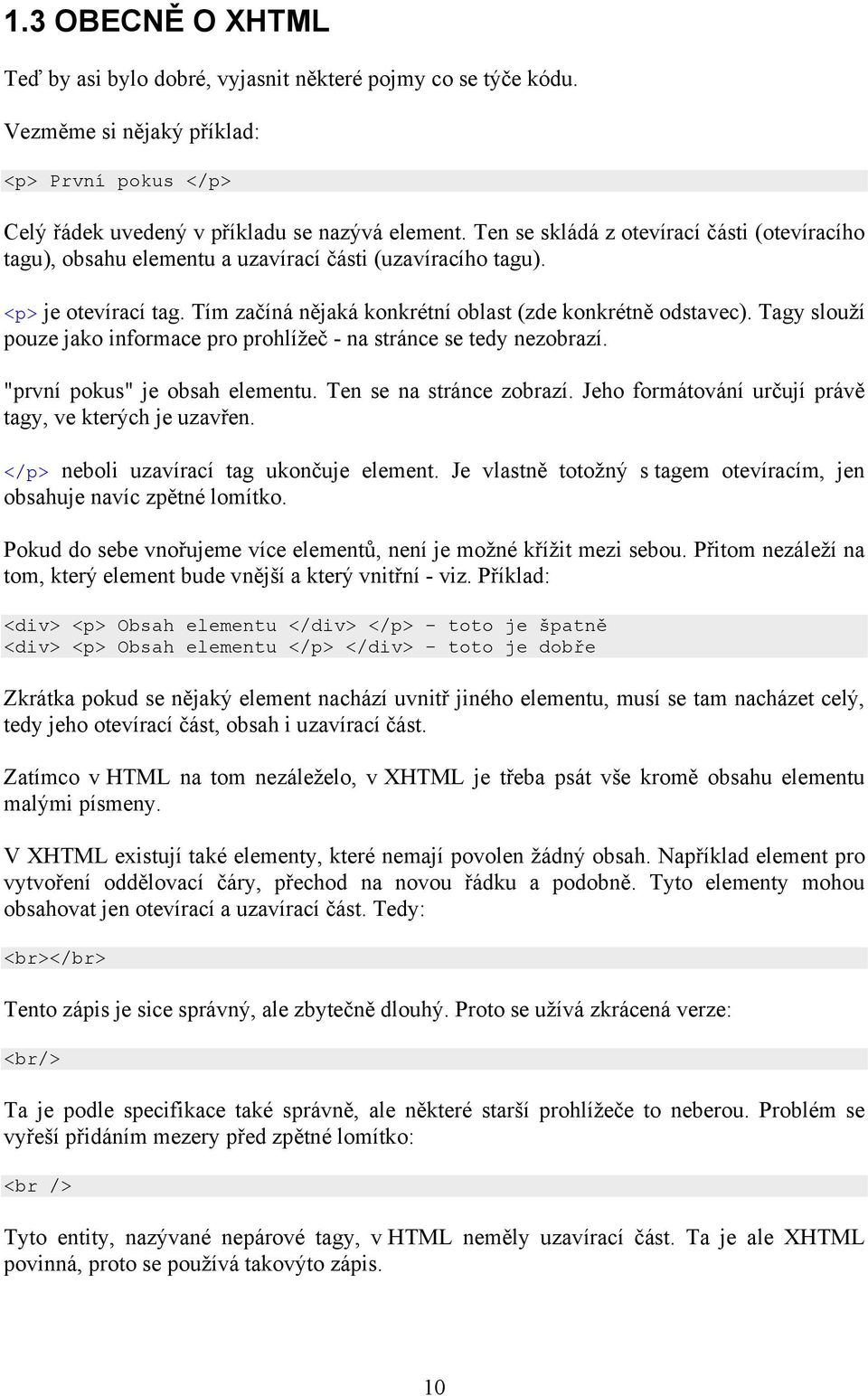 1.3 OBECNĚ O XHTML

Teď by asi bylo dobré, vyjasnit některé pojmy co se týče kódu.

Vezměme si nějaký příklad:

<p> První pokus </p>

Celý řádek uvedený v příkladu se nazývá element. Ten se skládá z otevírací části (otevíracího tagu), obsahu elementu a uzavírací části (uzavíracího tagu).

<p> je otevírací tag. Tím začíná nějaká konkrétní oblast (zde konkrétně odstavec). Tagy slouží pouze jako informace pro prohlížeč - na stránce se tedy nezobrazí.

"první pokus" je obsah elementu. Ten se na stránce zobrazí. Jeho formátování určují právě tagy, ve kterých je uzavřen.

</p> neboli uzavírací tag ukončuje element. Je vlastně totožný s tagem otevíracím, jen obsahuje navíc zpětné lomítko.

Pokud do sebe vnořujeme více elementů, není je možné křížit mezi sebou. Přitom nezáleží na tom, který element bude vnější a který vnitřní - viz. Příklad:

<div> <p> Obsah elementu </div> </p> – toto je špatně
<div> <p> Obsah elementu </p> </div> – toto je dobře

Zkrátka pokud se nějaký element nachází uvnitř jiného elementu, musí se tam nacházet celý, tedy jeho otevírací část, obsah i uzavírací část.

Zatímco v HTML na tom nezáleželo, v XHTML je třeba psát vše kromě obsahu elementu malými písmeny.

V XHTML existují také elementy, které nemají povolen žádný obsah. Například element pro vytvoření oddělovací čáry, přechod na novou řádku a podobně. Tyto elementy mohou obsahovat jen otevírací a uzavírací část. Tedy:

<br></br>

Tento zápis je sice správný, ale zbytečně dlouhý. Proto se užívá zkrácená verze:

<br/>

Ta je podle specifikace také správně, ale některé starší prohlížeče to neberou. Problém se vyřeší přidáním mezery před zpětné lomítko:

<br />

Tyto entity, nazývané nepárové tagy, v HTML neměly uzavírací část. Ta je ale XHTML povinná, proto se používá takovýto zápis.

10